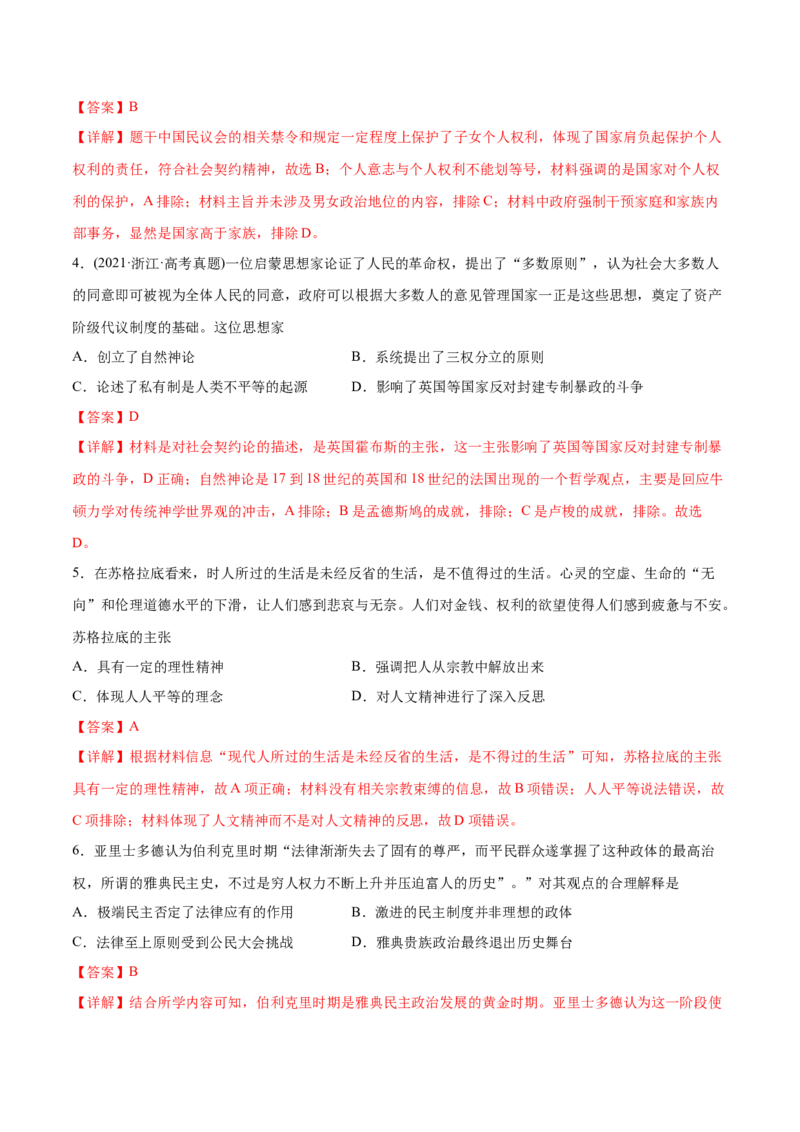 【答案】B

【详解】题干中国民议会的相关禁令和规定一定程度上保护了子女个人权利，体现了国家肩负起保护个人权利的责任，符合社会契约精神，故选 B；个人意志与个人权利不能划等号，材料强调的是国家对个人权利的保护，A 排除；材料主旨并未涉及男女政治地位的内容，排除 C；材料中政府强制干预家庭和家族内部事务，显然是国家高于家族，排除 D。

4．(2021·浙江·高考真题)一位启蒙思想家论证了人民的革命权，提出了“多数原则”，认为社会大多数人的同意即可被视为全体人民的同意，政府可以根据大多数人的意见管理国家一正是这些思想，奠定了资产阶级代议制度的基础。这位思想家

A．创立了自然神论

B．系统提出了三权分立的原则

C．论述了私有制是人类不平等的起源

D．影响了英国等国家反对封建专制暴政的斗争

【答案】D

【详解】材料是对社会契约论的描述，是英国霍布斯的主张，这一主张影响了英国等国家反对封建专制暴政的斗争，D 正确；自然神论是 17 到 18 世纪的英国和 18 世纪的法国出现的一个哲学观点，主要是回应牛顿力学对传统神学世界观的冲击，A 排除；B 是孟德斯鸠的成就，排除；C 是卢梭的成就，排除。故选 D。

5．在苏格拉底看来，时人所过的生活是未经反省的生活，是不值得过的生活。心灵的空虚、生命的“无向”和伦理道德水平的下滑，让人们感到悲哀与无奈。人们对金钱、权利的欲望使得人们感到疲惫与不安。苏格拉底的主张

A．具有一定的理性精神

B．强调把人从宗教中解放出来

C．体现人人平等的理念

D．对人文精神进行了深入反思

【答案】A

【详解】根据材料信息“现代人所过的生活是未经反省的生活，是不得过的生活”可知，苏格拉底的主张具有一定的理性精神，故 A 项正确；材料没有相关宗教束缚的信息，故 B 项错误；人人平等说法错误，故 C 项排除；材料体现了人文精神而不是对人文精神的反思，故 D 项错误。

6．亚里士多德认为伯利克里时期“法律渐渐失去了固有的尊严，而平民群众遂掌握了这种政体的最高治权，所谓的雅典民主史，不过是穷人权力不断上升并压迫富人的历史”。”对其观点的合理解释是

A．极端民主否定了法律应有的作用

B．激进的民主制度并非理想的政体

C．法律至上原则受到公民大会挑战

D．雅典贵族政治最终退出历史舞台

【答案】B

【详解】结合所学内容可知，伯利克里时期是雅典民主政治发展的黄金时期。亚里士多德认为这一阶段使